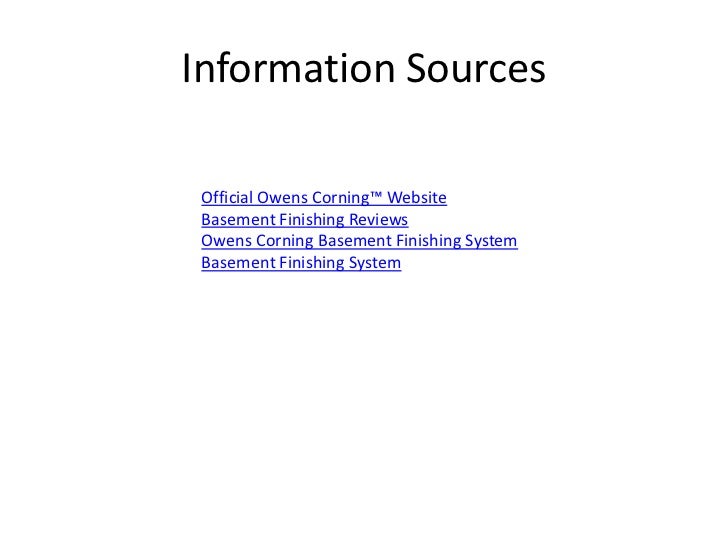 Information Sources

Official Owens Corning™ Website
Basement Finishing Reviews
Owens Corning Basement Finishing System
Basement Finishing System